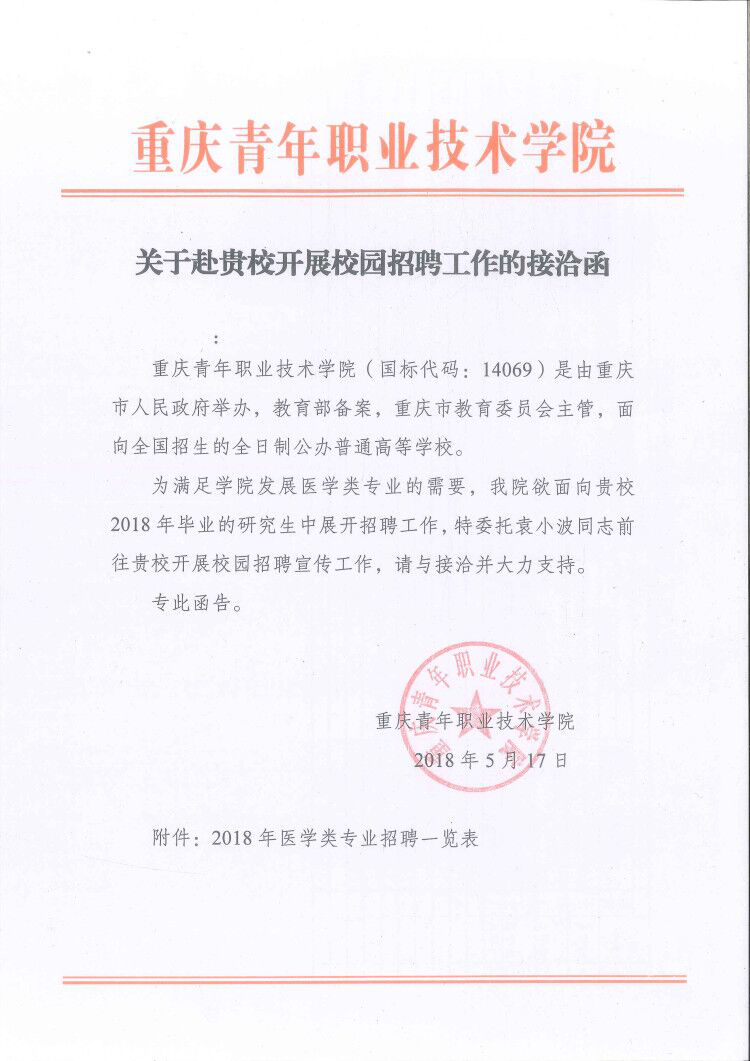 重庆青年职业技术学院

关于赴贵校开展校园招聘工作的接洽函

：

重庆青年职业技术学院（国标代码：14069）是由重庆市人民政府举办，教育部备案，重庆市教育委员会主管，面向全国招生的全日制公办普通高等学校。

为满足学院发展医学类专业的需要，我院欲面向贵校2018年毕业的研究生中展开招聘工作，特委托袁小波同志前往贵校开展校园招聘宣传工作，请与接洽并大力支持。

专此函告。

重庆青年职业技术学院
重庆青年职业技术学院
2018年5月17日

附件：2018年医学类专业招聘一览表